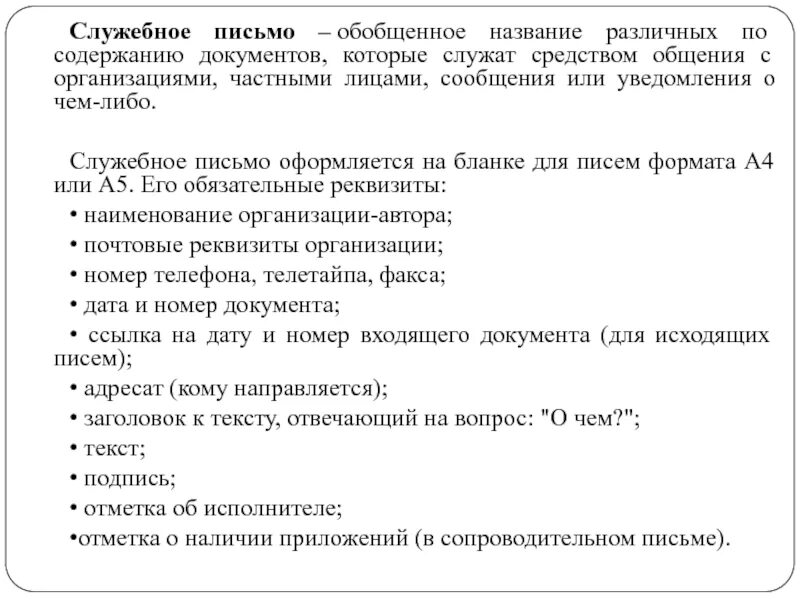 Служебное письмо – обобщенное название различных по содержанию документов, которые служат средством общения с организациями, частными лицами, сообщения или уведомления о чем-либо.

Служебное письмо оформляется на бланке для писем формата А4 или А5. Его обязательные реквизиты:
• наименование организации-автора;
• почтовые реквизиты организации;
• номер телефона, телетайпа, факса;
• дата и номер документа;
• ссылка на дату и номер входящего документа (для исходящих писем);
• адресат (кому направляется);
• заголовок к тексту, отвечающий на вопрос: "О чем?";
• текст;
• подпись;
• отметка об исполнителе;
•отметка о наличии приложений (в сопроводительном письме).